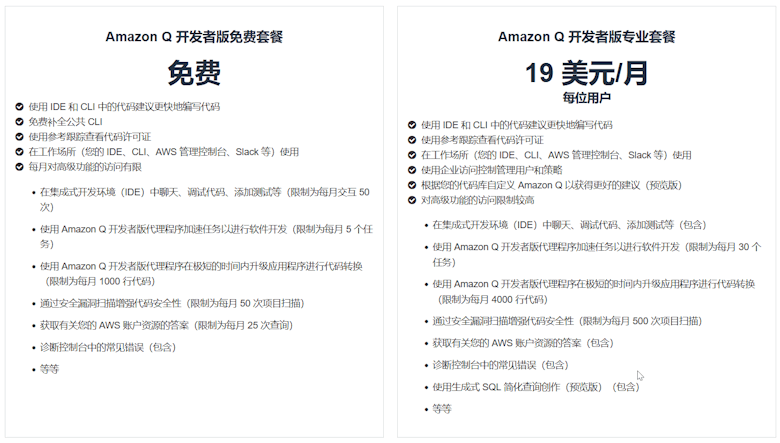 Amazon Q 开发者版免费套餐

免费

使用 IDE 和 CLI 中的代码建议更快地编写代码
免费补全公共 CLI
使用参考跟踪查看代码许可证
在工作场所（您的 IDE、CLI、AWS 管理控制台、Slack 等）使用
每月对高级功能的访问有限

• 在集成式开发环境（IDE）中聊天、调试代码、添加测试等（限制为每月交互 50 次）
• 使用 Amazon Q 开发者版代理程序加速任务以进行软件开发（限制为每月 5 个任务）
• 使用 Amazon Q 开发者版代理程序在极短的时间内升级应用程序进行代码转换（限制为每月 1000 行代码）
• 通过安全漏洞扫描增强代码安全性（限制为每月 50 次项目扫描）
• 获取有关您的 AWS 账户资源的答案（限制为每月 25 次查询）
• 诊断控制台中的常见错误（包含）
• 等等

Amazon Q 开发者版专业套餐

19 美元/月
每位用户

使用 IDE 和 CLI 中的代码建议更快地编写代码
使用参考跟踪查看代码许可证
在工作场所（您的 IDE、CLI、AWS 管理控制台、Slack 等）使用
使用企业访问控制管理用户和策略
根据您的代码库自定义 Amazon Q 以获得更好的建议（预览版）
对高级功能的访问限制较高

• 在集成式开发环境（IDE）中聊天、调试代码、添加测试等（包含）
• 使用 Amazon Q 开发者版代理程序加速任务以进行软件开发（限制为每月 30 个任务）
• 使用 Amazon Q 开发者版代理程序在极短的时间内升级应用程序进行代码转换（限制为每月 4000 行代码）
• 通过安全漏洞扫描增强代码安全性（限制为每月 500 次项目扫描）
• 获取有关您的 AWS 账户资源的答案（包含）
• 诊断控制台中的常见错误（包含）
• 使用生成式 SQL 简化查询创作（预览版）（包含）
• 等等